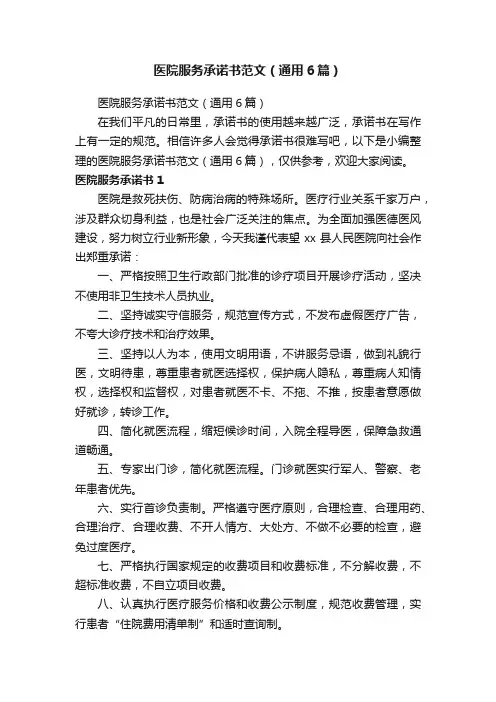 医院服务承诺书范文（通用6篇）

医院服务承诺书范文（通用6篇）

在我们平凡的日常里，承诺书的使用越来越广泛，承诺书在写作上有一定的规范。相信许多人会觉得承诺书很难写吧，以下是小编整理的医院服务承诺书范文（通用6篇），仅供参考，欢迎大家阅读。

医院服务承诺书1

医院是救死扶伤、防病治病的特殊场所。医疗行业关系千家万户，涉及群众切身利益，也是社会广泛关注的焦点。为全面加强医德医风建设，努力树立行业新形象，今天我谨代表望xx县人民医院向社会作出郑重承诺：

一、严格按照卫生行政部门批准的诊疗项目开展诊疗活动，坚决不使用非卫生技术人员执业。

二、坚持诚实守信服务，规范宣传方式，不发布虚假医疗广告，不夸大诊疗技术和治疗效果。

三、坚持以人为本，使用文明用语，不讲服务忌语，做到礼貌行医，文明待患，尊重患者就医选择权，保护病人隐私，尊重病人知情权，选择权和监督权，对患者就医不卡、不拖、不推，按患者意愿做好就诊，转诊工作。

四、简化就医流程，缩短候诊时间，入院全程导医，保障急救通道畅通。

五、专家出门诊，简化就医流程。门诊就医实行军人、警察、老年患者优先。

六、实行首诊负责制。严格遵守医疗原则，合理检查、合理用药、合理治疗、合理收费、不开人情方、大处方、不做不必要的检查，避免过度医疗。

七、严格执行国家规定的收费项目和收费标准，不分解收费，不超标准收费，不自立项目收费。

八、认真执行医疗服务价格和收费公示制度，规范收费管理，实行患者“住院费用清单制”和适时查询制。